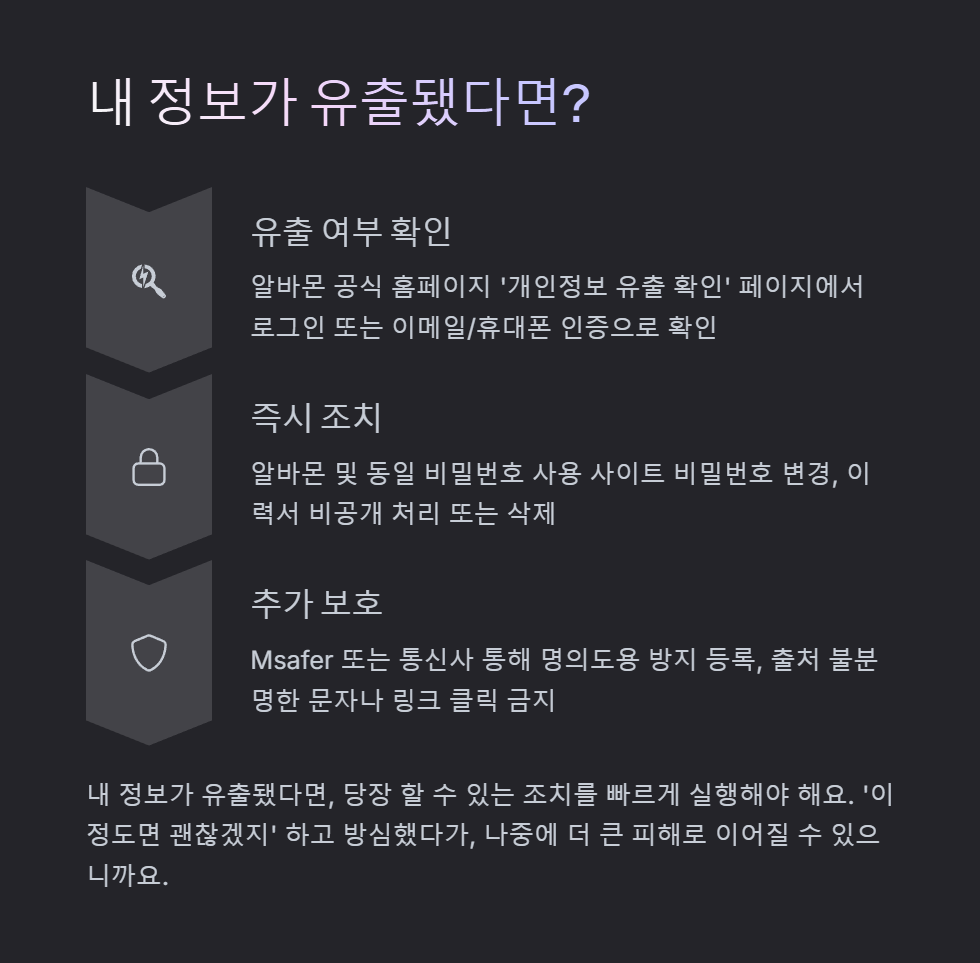 내 정보가 유출됐다면?

유출 여부 확인

알바몬 공식 홈페이지 '개인정보 유출 확인' 페이지에서 로그인 또는 이메일/휴대폰 인증으로 확인

즉시 조치

알바몬 및 동일 비밀번호 사용 사이트 비밀번호 변경, 이력서 비공개 처리 또는 삭제

추가 보호

Msafer 또는 통신사 통해 명의도용 방지 등록, 출처 불분명한 문자나 링크 클릭 금지

내 정보가 유출됐다면, 당장 할 수 있는 조치를 빠르게 실행해야 해요. '이 정도면 괜찮겠지' 하고 방심했다가, 나중에 더 큰 피해로 이어질 수 있으니까요.